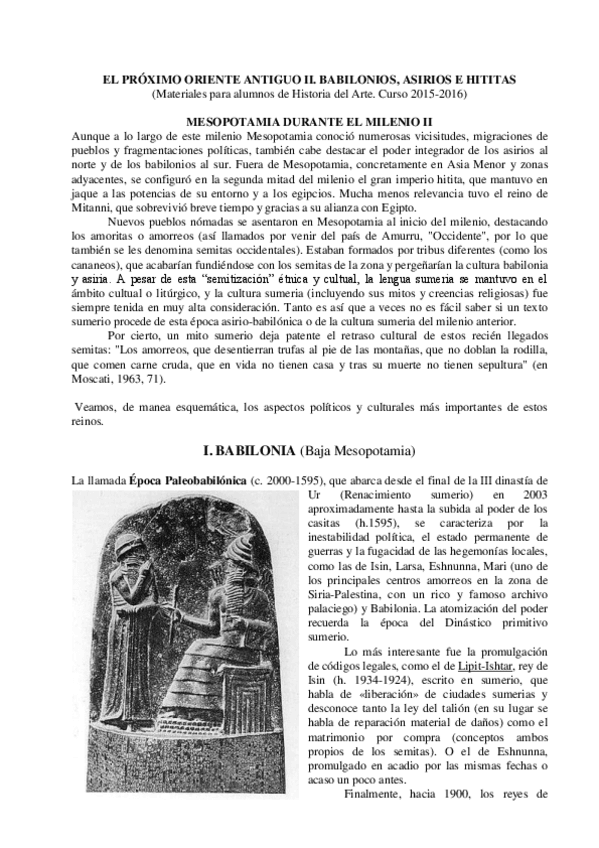 EL PRÓXIMO ORIENTE ANTIGUO II. BABILONIOS, ASIRIOS E HITITAS
(Materiales para alumnos de Historia del Arte. Curso 2015-2016)

MESOPOTAMIA DURANTE EL MILENIO II
Aunque a lo largo de este milenio Mesopotamia conoció numerosas vicisitudes, migraciones de pueblos y fragmentaciones políticas, también cabe destacar el poder integrador de los asirios al norte y de los babilonios al sur. Fuera de Mesopotamia, concretamente en Asia Menor y zonas adyacentes, se configuró en la segunda mitad del milenio el gran imperio hitita, que mantuvo en jaque a las potencias de su entorno y a los egipcios. Mucha menos relevancia tuvo el reino de Mitanni, que sobrevivió breve tiempo y gracias a su alianza con Egipto.

Nuevos pueblos nómadas se asentaron en Mesopotamia al inicio del milenio, destacando los amoritas o amorreos (así llamados por venir del país de Amurru, "Occidente", por lo que también se les denomina semitas occidentales). Estaban formados por tribus diferentes (como los cananeos), que acabarían fundiéndose con los semitas de la zona y pergeñarían la cultura babilonia y asiria. A pesar de esta "semitización" étnica y cultual, la lengua sumeria se mantuvo en el ámbito cultual o litúrgico, y la cultura sumeria (incluyendo sus mitos y creencias religiosas) fue siempre tenida en muy alta consideración. Tanto es así que a veces no es fácil saber si un texto sumerio procede de esta época asirio-babilónica o de la cultura sumeria del milenio anterior.

Por cierto, un mito sumerio deja patente el retraso cultural de estos recién llegados semitas: "Los amorreos, que desentierran trufas al pie de las montañas, que no doblan la rodilla, que comen carne cruda, que en vida no tienen casa y tras su muerte no tienen sepultura" (en Moscati, 1963, 71).

Veamos, de manea esquemática, los aspectos políticos y culturales más importantes de estos reinos.

I. BABILONIA (Baja Mesopotamia)

La llamada Época Paleobabilónica (c. 2000-1595), que abarca desde el final de la III dinastía de Ur (Renacimiento sumerio) en 2003 aproximadamente hasta la subida al poder de los casitas (h.1595), se caracteriza por la inestabilidad política, el estado permanente de guerras y la fugacidad de las hegemonías locales, como las de Isin, Larsa, Eshnunna, Mari (uno de los principales centros amorreos en la zona de Siria-Palestina, con un rico y famoso archivo palaciego) y Babilonia. La atomización del poder recuerda la época del Dinástico primitivo sumerio.

Lo más interesante fue la promulgación de códigos legales, como el de Lipit-Ishtar, rey de Isin (h. 1934-1924), escrito en sumerio, que habla de «liberación» de ciudades sumerias y desconoce tanto la ley del talión (en su lugar se habla de reparación material de daños) como el matrimonio por compra (conceptos ambos propios de los semitas). O el de Eshnunna, promulgado en acadio por las mismas fechas o acaso un poco antes.

Finalmente, hacia 1900, los reyes de